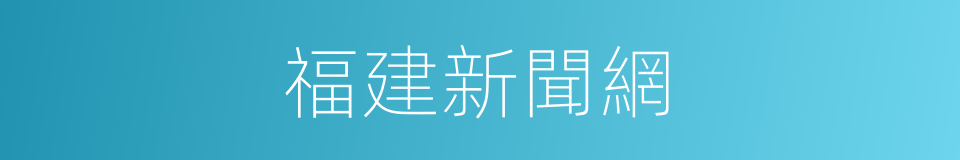 福建新聞網